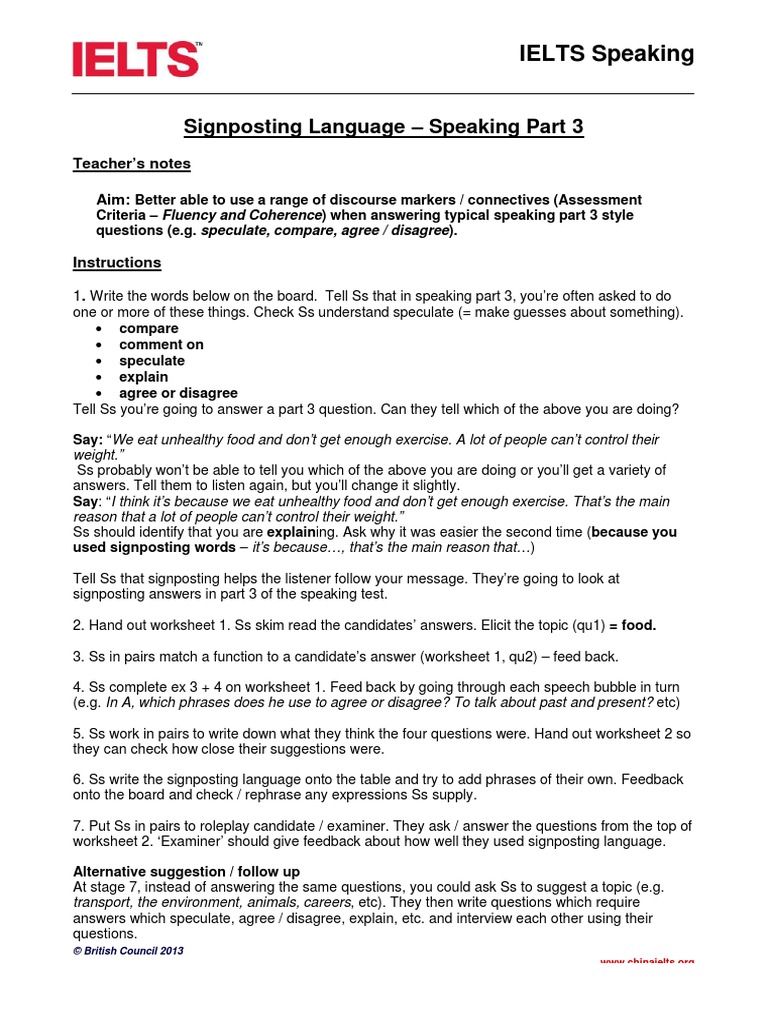 IELTS™

IELTS Speaking

Signposting Language – Speaking Part 3

Teacher's notes

Aim: Better able to use a range of discourse markers / connectives (Assessment Criteria – Fluency and Coherence) when answering typical speaking part 3 style questions (e.g. speculate, compare, agree / disagree).

Instructions

1. Write the words below on the board. Tell Ss that in speaking part 3, you're often asked to do one or more of these things. Check Ss understand speculate (= make guesses about something).
• compare
• comment on
• speculate
• explain
• agree or disagree
Tell Ss you're going to answer a part 3 question. Can they tell which of the above you are doing?

Say: "We eat unhealthy food and don't get enough exercise. A lot of people can't control their weight."
Ss probably won't be able to tell you which of the above you are doing or you'll get a variety of answers. Tell them to listen again, but you'll change it slightly.
Say: "I think it's because we eat unhealthy food and don't get enough exercise. That's the main reason that a lot of people can't control their weight."
Ss should identify that you are explaining. Ask why it was easier the second time (because you used signposting words – it's because…, that's the main reason that…)

Tell Ss that signposting helps the listener follow your message. They're going to look at signposting answers in part 3 of the speaking test.

2. Hand out worksheet 1. Ss skim read the candidates' answers. Elicit the topic (qu1) = food.

3. Ss in pairs match a function to a candidate's answer (worksheet 1, qu2) – feed back.

4. Ss complete ex 3 + 4 on worksheet 1. Feed back by going through each speech bubble in turn (e.g. In A, which phrases does he use to agree or disagree? To talk about past and present? etc)

5. Ss work in pairs to write down what they think the four questions were. Hand out worksheet 2 so they can check how close their suggestions were.

6. Ss write the signposting language onto the table and try to add phrases of their own. Feedback onto the board and check / rephrase any expressions Ss supply.

7. Put Ss in pairs to roleplay candidate / examiner. They ask / answer the questions from the top of worksheet 2. 'Examiner' should give feedback about how well they used signposting language.

Alternative suggestion / follow up
At stage 7, instead of answering the same questions, you could ask Ss to suggest a topic (e.g. transport, the environment, animals, careers, etc). They then write questions which require answers which speculate, agree / disagree, explain, etc. and interview each other using their questions.

© British Council 2013

www.chinaielts.org